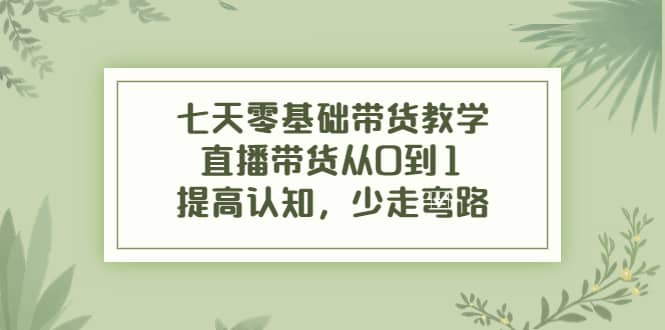 七天零基础带货教学
直播带货从0到1
提高认知，少走弯路